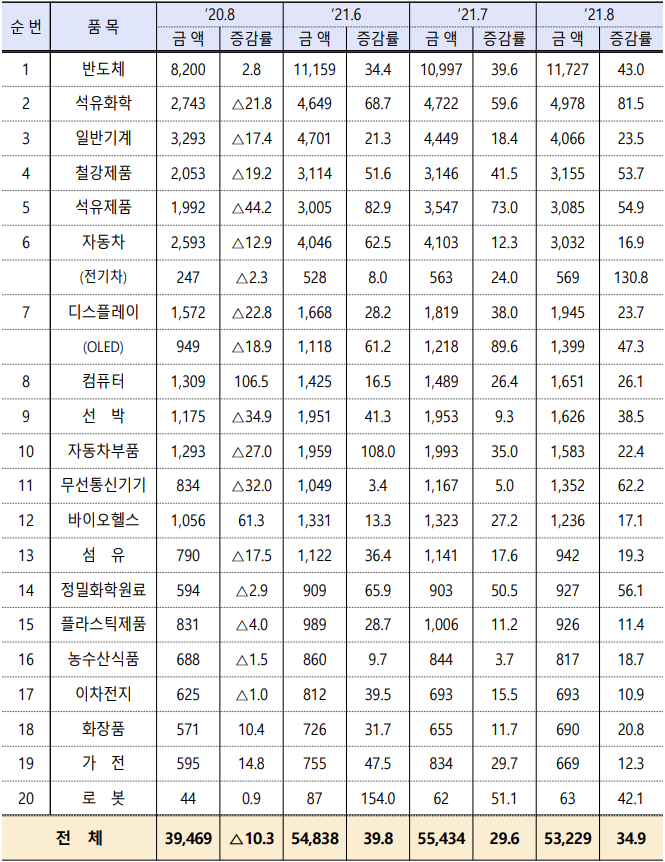 | 순 번 | 품 목 | '20.8 금 액 | '20.8 증감률 | '21.6 금 액 | '21.6 증감률 | '21.7 금 액 | '21.7 증감률 | '21.8 금 액 | '21.8 증감률 |
|---|---|---|---|---|---|---|---|---|---|
| 1 | 반도체 | 8,200 | 2.8 | 11,159 | 34.4 | 10,997 | 39.6 | 11,727 | 43.0 |
| 2 | 석유화학 | 2,743 | △21.8 | 4,649 | 68.7 | 4,722 | 59.6 | 4,978 | 81.5 |
| 3 | 일반기계 | 3,293 | △17.4 | 4,701 | 21.3 | 4,449 | 18.4 | 4,066 | 23.5 |
| 4 | 철강제품 | 2,053 | △19.2 | 3,114 | 51.6 | 3,146 | 41.5 | 3,155 | 53.7 |
| 5 | 석유제품 | 1,992 | △44.2 | 3,005 | 82.9 | 3,547 | 73.0 | 3,085 | 54.9 |
| 6 | 자동차 | 2,593 | △12.9 | 4,046 | 62.5 | 4,103 | 12.3 | 3,032 | 16.9 |
|  | (전기차) | 247 | △2.3 | 528 | 8.0 | 563 | 24.0 | 569 | 130.8 |
| 7 | 디스플레이 | 1,572 | △22.8 | 1,668 | 28.2 | 1,819 | 38.0 | 1,945 | 23.7 |
|  | (OLED) | 949 | △18.9 | 1,118 | 61.2 | 1,218 | 89.6 | 1,399 | 47.3 |
| 8 | 컴퓨터 | 1,309 | 106.5 | 1,425 | 16.5 | 1,489 | 26.4 | 1,651 | 26.1 |
| 9 | 선 박 | 1,175 | △34.9 | 1,951 | 41.3 | 1,953 | 9.3 | 1,626 | 38.5 |
| 10 | 자동차부품 | 1,293 | △27.0 | 1,959 | 108.0 | 1,993 | 35.0 | 1,583 | 22.4 |
| 11 | 무선통신기기 | 834 | △32.0 | 1,049 | 3.4 | 1,167 | 5.0 | 1,352 | 62.2 |
| 12 | 바이오헬스 | 1,056 | 61.3 | 1,331 | 13.3 | 1,323 | 27.2 | 1,236 | 17.1 |
| 13 | 섬 유 | 790 | △17.5 | 1,122 | 36.4 | 1,141 | 17.6 | 942 | 19.3 |
| 14 | 정밀화학원료 | 594 | △2.9 | 909 | 65.9 | 903 | 50.5 | 927 | 56.1 |
| 15 | 플라스틱제품 | 831 | △4.0 | 989 | 28.7 | 1,006 | 11.2 | 926 | 11.4 |
| 16 | 농수산식품 | 688 | △1.5 | 860 | 9.7 | 844 | 3.7 | 817 | 18.7 |
| 17 | 이차전지 | 625 | △1.0 | 812 | 39.5 | 693 | 15.5 | 693 | 10.9 |
| 18 | 화장품 | 571 | 10.4 | 726 | 31.7 | 655 | 11.7 | 690 | 20.8 |
| 19 | 가 전 | 595 | 14.8 | 755 | 47.5 | 834 | 29.7 | 669 | 12.3 |
| 20 | 로 봇 | 44 | 0.9 | 87 | 154.0 | 62 | 51.1 | 63 | 42.1 |
| 전 체 |  | 39,469 | △10.3 | 54,838 | 39.8 | 55,434 | 29.6 | 53,229 | 34.9 |